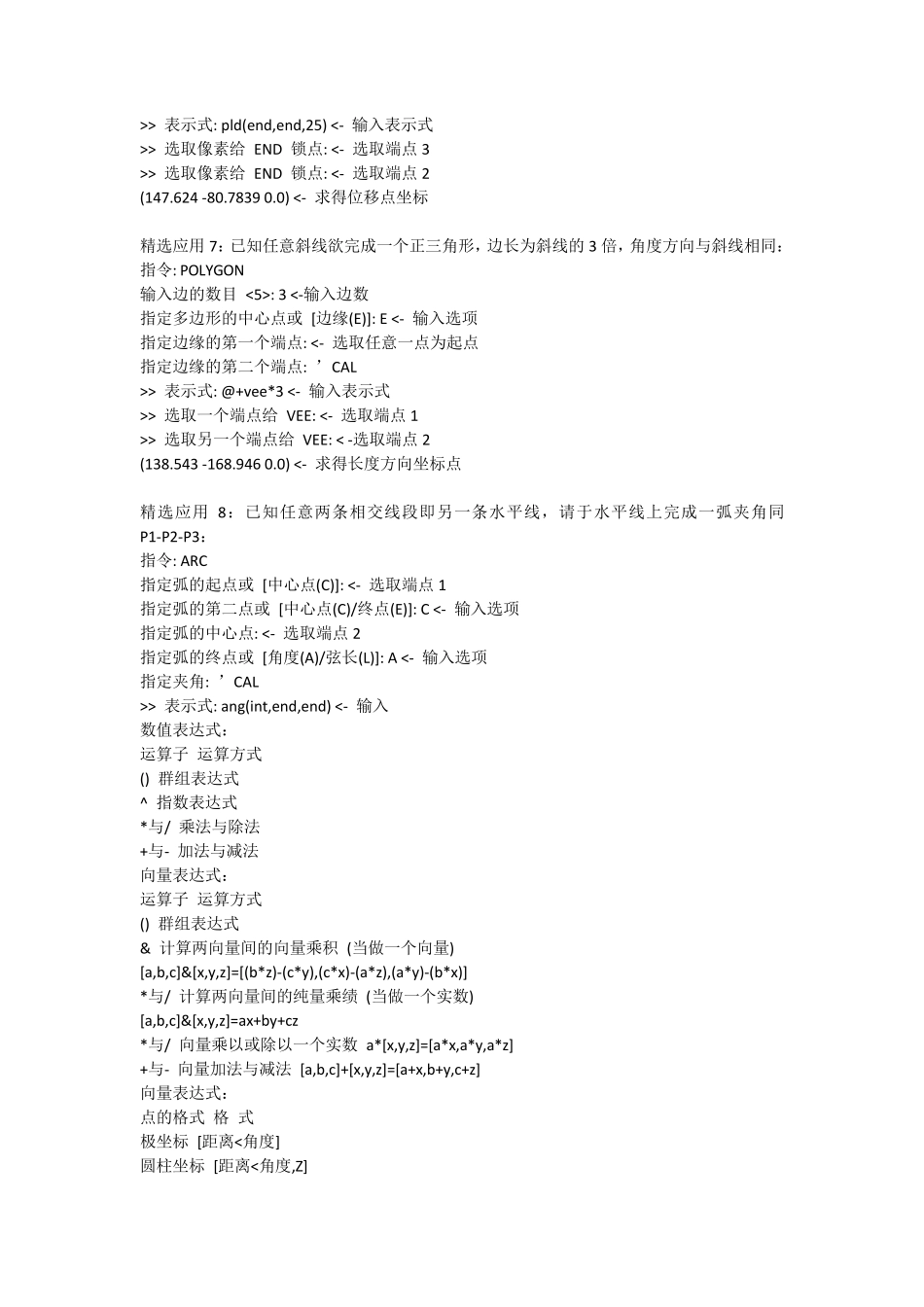 >> 表示式: pld(end,end,25) <- 输入表示式
>> 选取像素给 END 锁点: <- 选取端点 3
>> 选取像素给 END 锁点: <- 选取端点 2
(147.624 -80.7839 0.0) <- 求得位移点坐标

精选应用 7：已知任意斜线欲完成一个正三角形，边长为斜线的 3 倍，角度方向与斜线相同：
指令: POLYGON
输入边的数目 <5>: 3 <-输入边数
指定多边形的中心点或 [边缘(E)]: E <- 输入选项
指定边缘的第一个端点: <- 选取任意一点为起点
指定边缘的第二个端点: ’CAL
>> 表示式: @+vee*3 <- 输入表示式
>> 选取一个端点给 VEE: <- 选取端点 1
>> 选取另一个端点给 VEE: < -选取端点 2
(138.543 -168.946 0.0) <- 求得长度方向坐标点

精选应用 8：已知任意两条相交线段即另一条水平线，请于水平线上完成一弧夹角同 P1-P2-P3：
指令: ARC
指定弧的起点或 [中心点(C)]: <- 选取端点 1
指定弧的第二点或 [中心点(C)/终点(E)]: C <- 输入选项
指定弧的中心点: <- 选取端点 2
指定弧的终点或 [角度(A)/弦长(L)]: A <- 输入选项
指定夹角: ’CAL
>> 表示式: ang(int,end,end) <- 输入
数值表达式：
运算子 运算方式
() 群组表达式
^ 指数表达式
*与/ 乘法与除法
+与- 加法与减法
向量表达式：
运算子 运算方式
() 群组表达式
& 计算两向量间的向量乘积 (当做一个向量)
[a,b,c]&[x,y,z]=[(b*z)-(c*y),(c*x)-(a*z),(a*y)-(b*x)]
*与/ 计算两向量间的纯量乘绩 (当做一个实数)
[a,b,c]&[x,y,z]=ax+by+cz
*与/ 向量乘以或除以一个实数 a*[x,y,z]=[a*x,a*y,a*z]
+与- 向量加法与减法 [a,b,c]+[x,y,z]=[a+x,b+y,c+z]
向量表达式：
点的格式 格 式
极坐标 [距离<角度]
圆柱坐标 [距离<角度,Z]